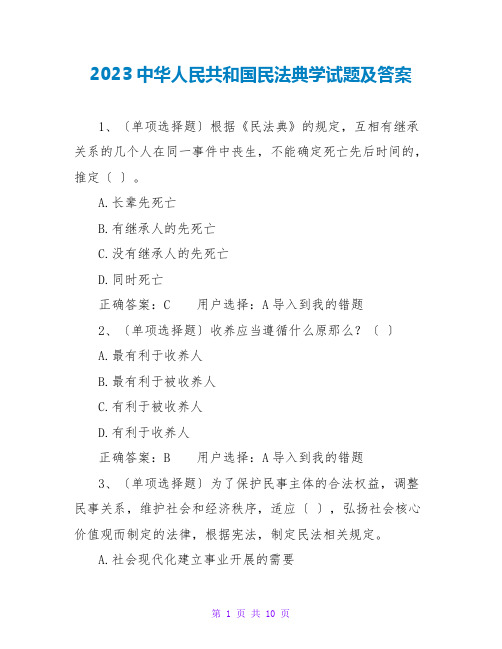 2023 中华人民共和国民法典学试题及答案

1、〔单项选择题〕根据《民法典》的规定，互相有继承关系的几个人在同一事件中丧生，不能确定死亡先后时间的，推定〔 〕。

A.长辈先死亡

B.有继承人的先死亡

C.没有继承人的先死亡

D.同时死亡

正确答案：C　　用户选择：A 导入到我的错题

2、〔单项选择题〕收养应当遵循什么原那么？〔 〕

A.最有利于收养人

B.最有利于被收养人

C.有利于被收养人

D.有利于收养人

正确答案：B　　用户选择：A 导入到我的错题

3、〔单项选择题〕为了保护民事主体的合法权益，调整民事关系，维护社会和经济秩序，适应〔 〕，弘扬社会核心价值观而制定的法律，根据宪法，制定民法相关规定。

A.社会现代化建立事业开展的需要

第 1 页 共 10 页